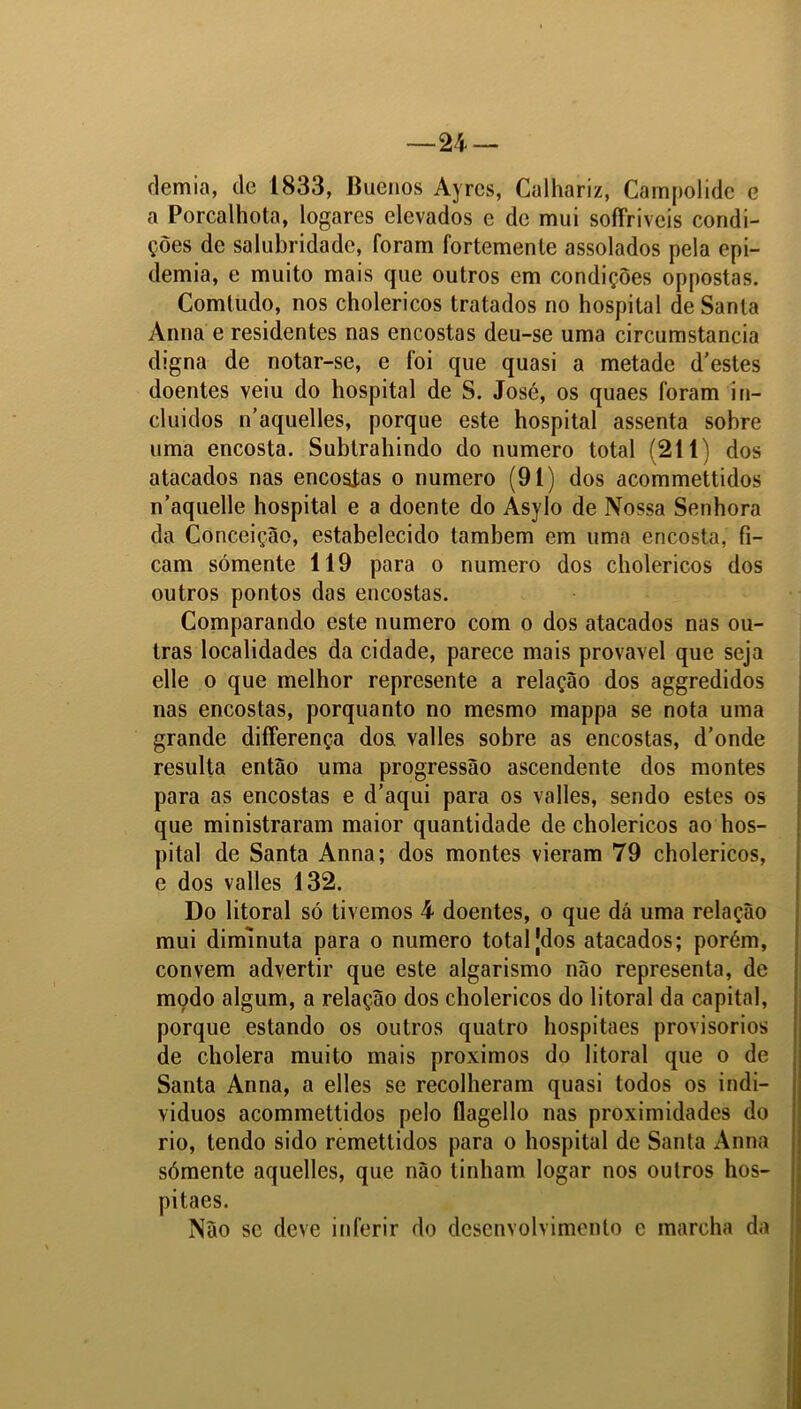 —24—

demia, de 1833, Buenos Ayres, Calhariz, Campolide e a Porcalhota, logares elevados e de mui soffriveis condições de salubridade, foram fortemente assolados pela epidemia, e muito mais que outros em condições oppostas.

Comtudo, nos cholericos tratados no hospital de Santa Anna e residentes nas encostas deu-se uma circumstancia digna de notar-se, e foi que quasi a metade d'estes doentes veiu do hospital de S. José, os quaes foram incluidos n'aquelles, porque este hospital assenta sobre uma encosta. Subtrahindo do numero total (211) dos atacados nas encostas o numero (91) dos acommettidos n'aquelle hospital e a doente do Asylo de Nossa Senhora da Conceição, estabelecido tambem em uma encosta, ficam sómente 119 para o numero dos cholericos dos outros pontos das encostas.

Comparando este numero com o dos atacados nas outras localidades da cidade, parece mais provavel que seja elle o que melhor represente a relação dos aggredidos nas encostas, porquanto no mesmo mappa se nota uma grande differença dos valles sobre as encostas, d'onde resulta então uma progressão ascendente dos montes para as encostas e d'aqui para os valles, sendo estes os que ministraram maior quantidade de cholericos ao hospital de Santa Anna; dos montes vieram 79 cholericos, e dos valles 132.

Do litoral só tivemos 4 doentes, o que dá uma relação mui diminuta para o numero total dos atacados; porém, convem advertir que este algarismo não representa, de modo algum, a relação dos cholericos do litoral da capital, porque estando os outros quatro hospitaes provisorios de cholera muito mais proximos do litoral que o de Santa Anna, a elles se recolheram quasi todos os individuos acommettidos pelo flagello nas proximidades do rio, tendo sido remettidos para o hospital de Santa Anna sómente aquelles, que não tinham logar nos outros hospitaes.

Não se deve inferir do desenvolvimento e marcha da